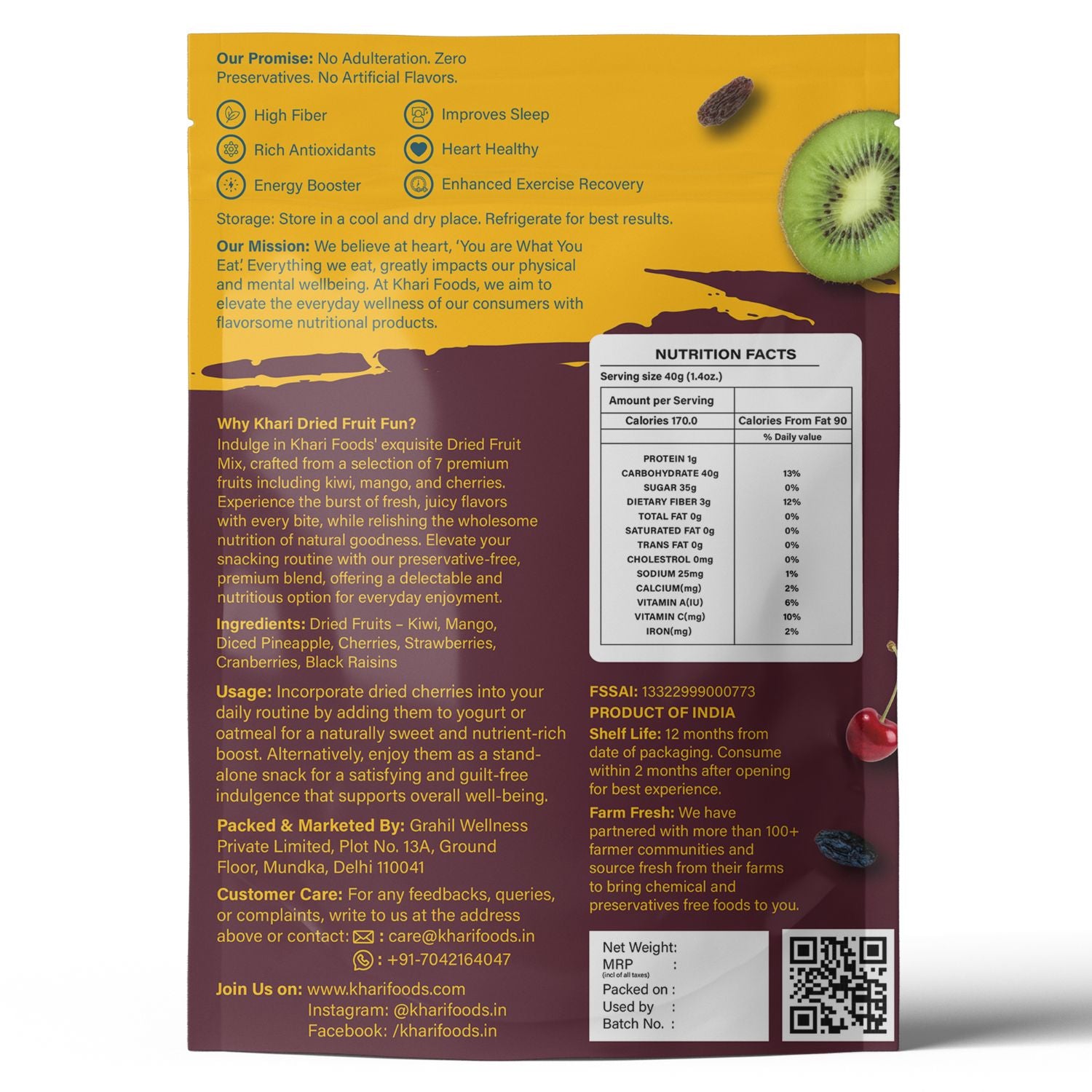 Our Promise: No Adulteration. Zero Preservatives. No Artificial Flavors.

High Fiber
Rich Antioxidants
Energy Booster
Improves Sleep
Heart Healthy
Enhanced Exercise Recovery

Storage: Store in a cool and dry place. Refrigerate for best results.

Our Mission: We believe at heart, 'You are What You Eat.' Everything we eat, greatly impacts our physical and mental wellbeing. At Khari Foods, we aim to elevate the everyday wellness of our consumers with flavorsome nutritional products.

Why Khari Dried Fruit Fun?
Indulge in Khari Foods' exquisite Dried Fruit Mix, crafted from a selection of 7 premium fruits including kiwi, mango, and cherries. Experience the burst of fresh, juicy flavors with every bite, while relishing the wholesome nutrition of natural goodness. Elevate your snacking routine with our preservative-free, premium blend, offering a delectable and nutritious option for everyday enjoyment.

Ingredients: Dried Fruits – Kiwi, Mango, Diced Pineapple, Cherries, Strawberries, Cranberries, Black Raisins

Usage: Incorporate dried cherries into your daily routine by adding them to yogurt or oatmeal for a naturally sweet and nutrient-rich boost. Alternatively, enjoy them as a stand-alone snack for a satisfying and guilt-free indulgence that supports overall well-being.

Packed & Marketed By: Grahil Wellness Private Limited, Plot No. 13A, Ground Floor, Mundka, Delhi 110041

Customer Care: For any feedbacks, queries, or complaints, write to us at the address above or contact: : care@kharifoods.in
: +91-7042164047

Join Us on: www.kharifoods.com
Instagram: @kharifoods.in
Facebook: /kharifoods.in

NUTRITION FACTS
Serving size 40g (1.4oz.)

| Amount per Serving | |
|---|---|
| Calories 170.0 | Calories From Fat 90 |
| | % Daily value |
| PROTEIN 1g | |
| CARBOHYDRATE 40g | 13% |
| SUGAR 35g | 0% |
| DIETARY FIBER 3g | 12% |
| TOTAL FAT 0g | 0% |
| SATURATED FAT 0g | 0% |
| TRANS FAT 0g | 0% |
| CHOLESTROL 0mg | 0% |
| SODIUM 25mg | 1% |
| CALCIUM(mg) | 2% |
| VITAMIN A(IU) | 6% |
| VITAMIN C(mg) | 10% |
| IRON(mg) | 2% |

FSSAI: 13322999000773
PRODUCT OF INDIA
Shelf Life: 12 months from date of packaging. Consume within 2 months after opening for best experience.
Farm Fresh: We have partnered with more than 100+ farmer communities and source fresh from their farms to bring chemical and preservatives free foods to you.

Net Weight:
MRP :
(incl of all taxes)
Packed on :
Used by :
Batch No. :